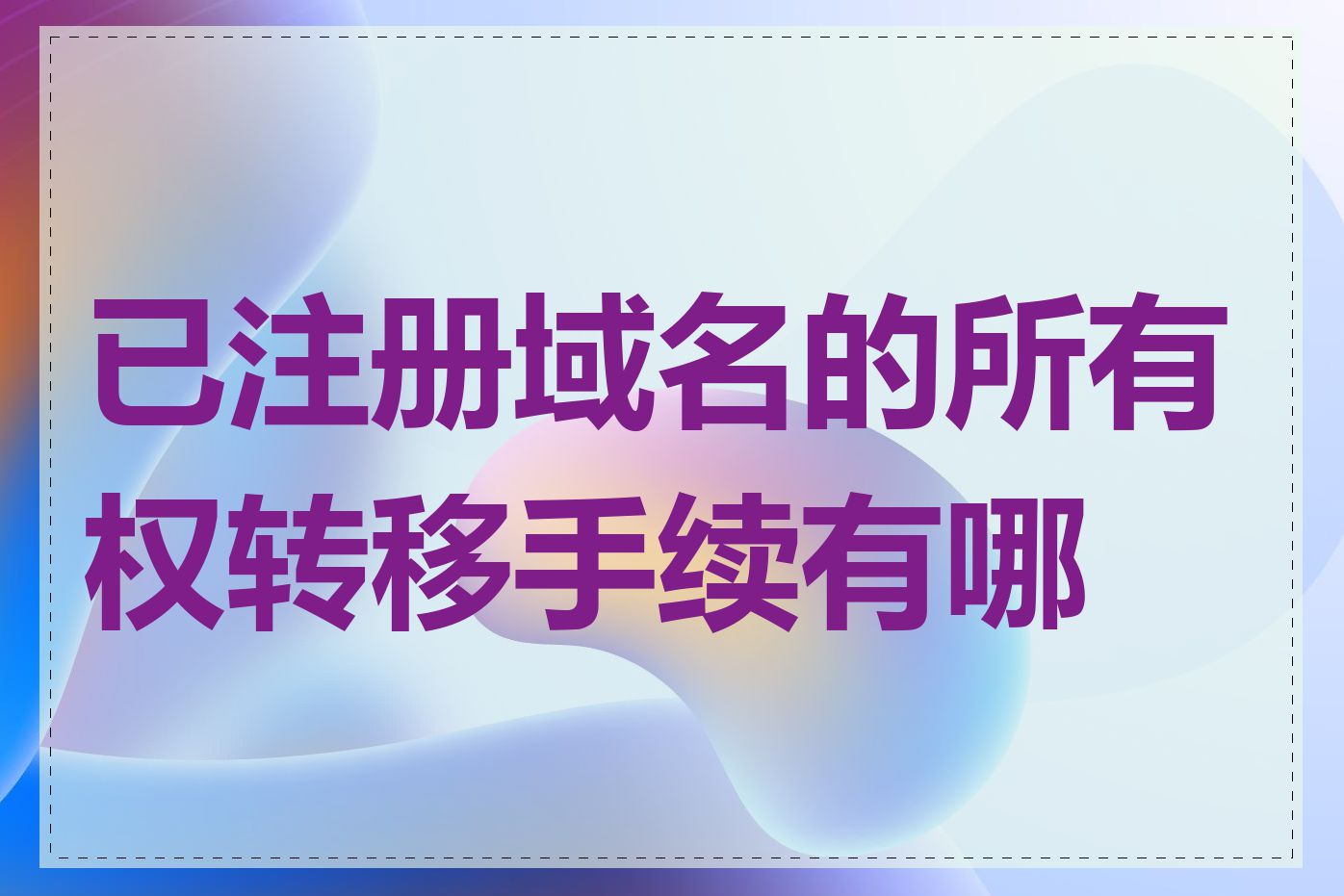 已注册域名的所有权转移手续有哪